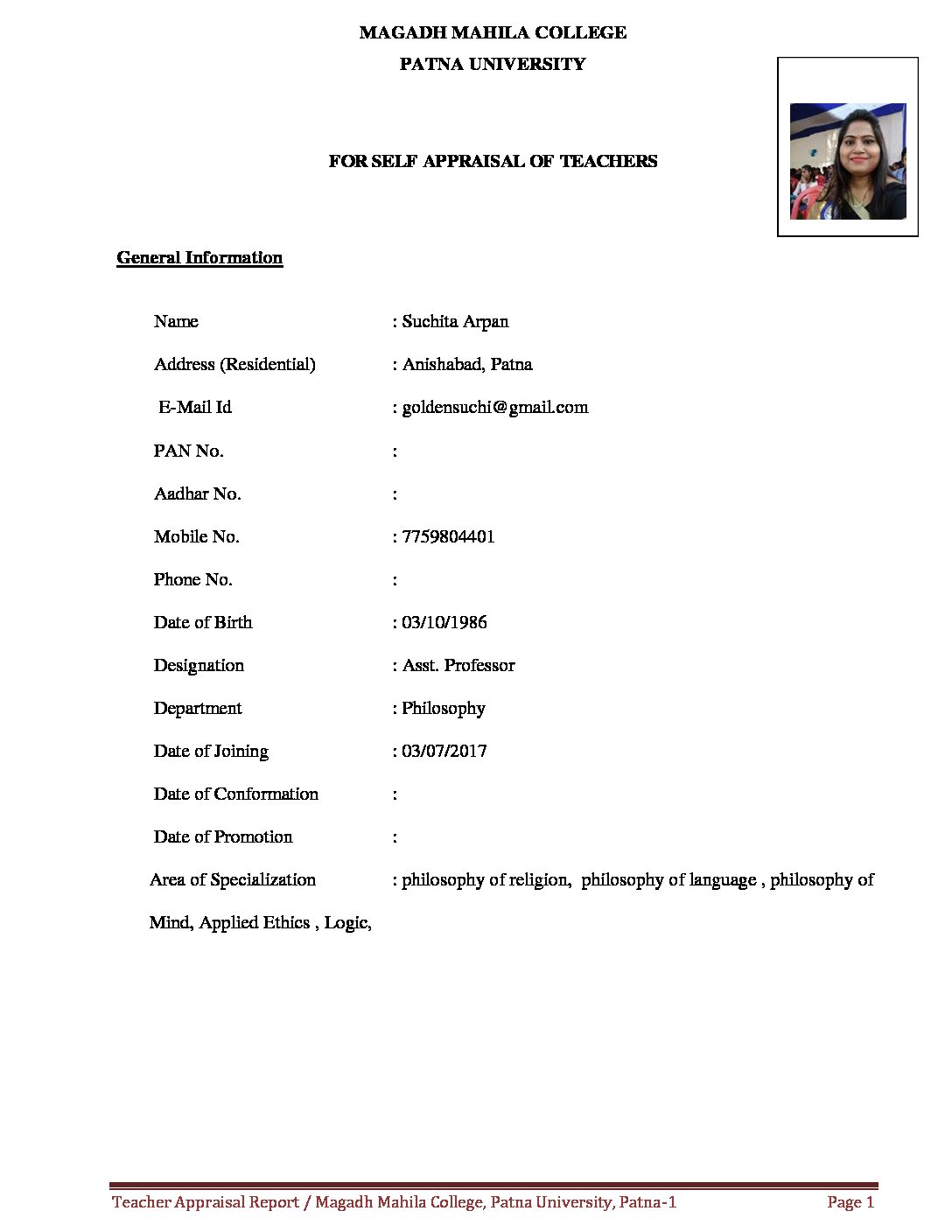 MAGADH MAHILA COLLEGE
PATNA UNIVERSITY

FOR SELF APPRAISAL OF TEACHERS

General Information

Name : Suchita Arpan

Address (Residential) : Anishabad, Patna

E-Mail Id : goldensuchi@gmail.com

PAN No. :

Aadhar No. :

Mobile No. : 7759804401

Phone No. :

Date of Birth : 03/10/1986

Designation : Asst. Professor

Department : Philosophy

Date of Joining : 03/07/2017

Date of Conformation :

Date of Promotion :

Area of Specialization : philosophy of religion, philosophy of language , philosophy of Mind, Applied Ethics , Logic,

Teacher Appraisal Report / Magadh Mahila College, Patna University, Patna-1 Page 1